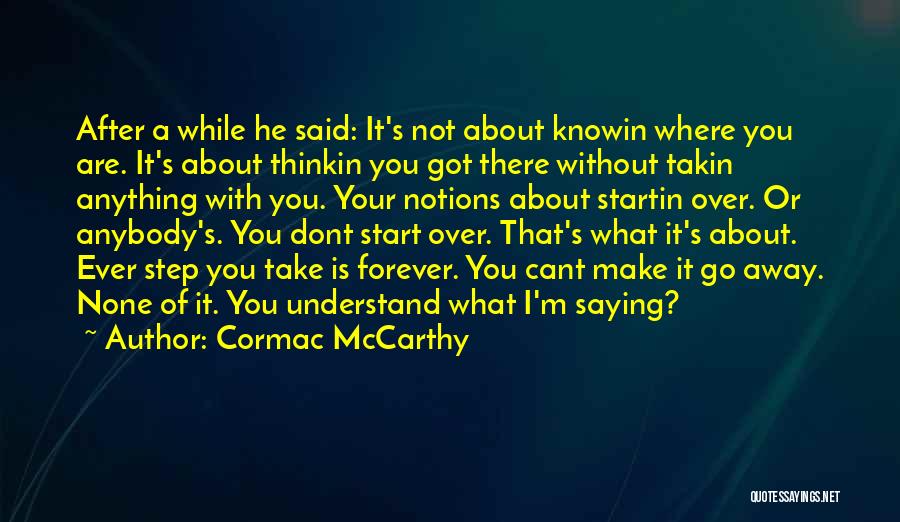 After a while he said: It's not about knowin where you are. It's about thinkin you got there without takin anything with you. Your notions about startin over. Or anybody's. You dont start over. That's what it's about. Ever step you take is forever. You cant make it go away. None of it. You understand what I'm saying?
~ Author: Cormac McCarthy

QUOTESSAYINGS.NET